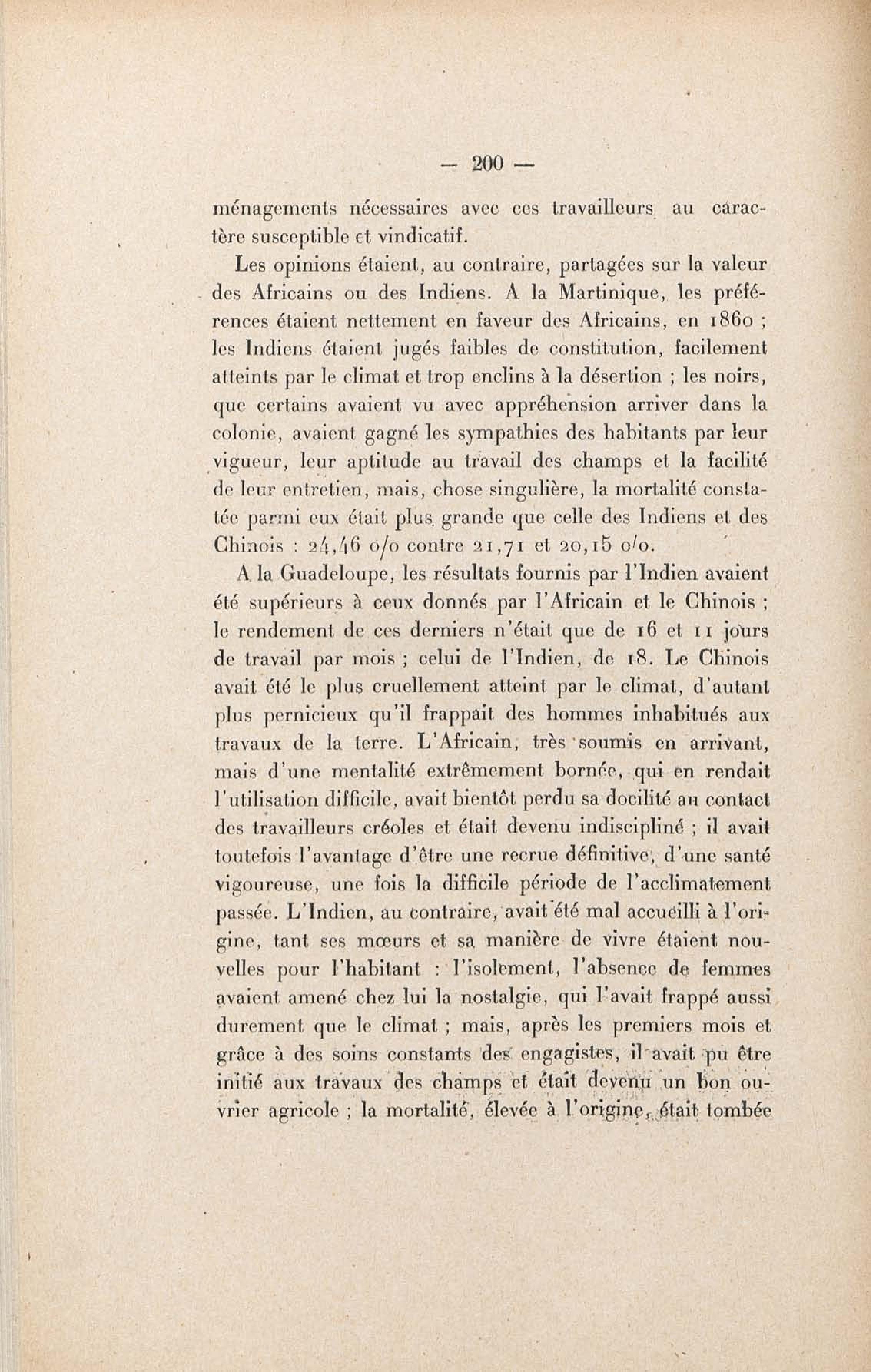 — 200 —

ménagements nécessaires avec ces travailleurs au caractère susceptible et vindicatif.

Les opinions étaient, au contraire, partagées sur la valeur des Africains ou des Indiens. A la Martinique, les préférences étaient nettement en faveur des Africains, en 1860 ; les Indiens étaient jugés faibles de constitution, facilement atteints par le climat et trop enclins à la désertion ; les noirs, que certains avaient vu avec appréhension arriver dans la colonie, avaient gagné les sympathies des habitants par leur vigueur, leur aptitude au travail des champs et la facilité de leur entretien, mais, chose singulière, la mortalité constatée parmi eux était plus grande que celle des Indiens et des Chinois : 24,46 o/o contre 21,71 et 20,15 o/o.

A la Guadeloupe, les résultats fournis par l'Indien avaient été supérieurs à ceux donnés par l'Africain et le Chinois ; le rendement de ces derniers n'était que de 16 et 11 jours de travail par mois ; celui de l'Indien, de 18. Le Chinois avait été le plus cruellement atteint par le climat, d'autant plus pernicieux qu'il frappait des hommes inhabitués aux travaux de la terre. L'Africain, très soumis en arrivant, mais d'une mentalité extrêmement bornée, qui en rendait l'utilisation difficile, avait bientôt perdu sa docilité au contact des travailleurs créoles et était devenu indiscipliné ; il avait toutefois l'avantage d'être une recrue définitive, d'une santé vigoureuse, une fois la difficile période de l'acclimatement passée. L'Indien, au contraire, avait été mal accueilli à l'origine, tant ses mœurs et sa manière de vivre étaient nouvelles pour l'habitant : l'isolement, l'absence de femmes avaient amené chez lui la nostalgie, qui l'avait frappé aussi durement que le climat ; mais, après les premiers mois et grâce à des soins constants des engagistes, il avait pu être initié aux travaux des champs et était devenu un bon ouvrier agricole ; la mortalité, élevée à l'origine, était tombée